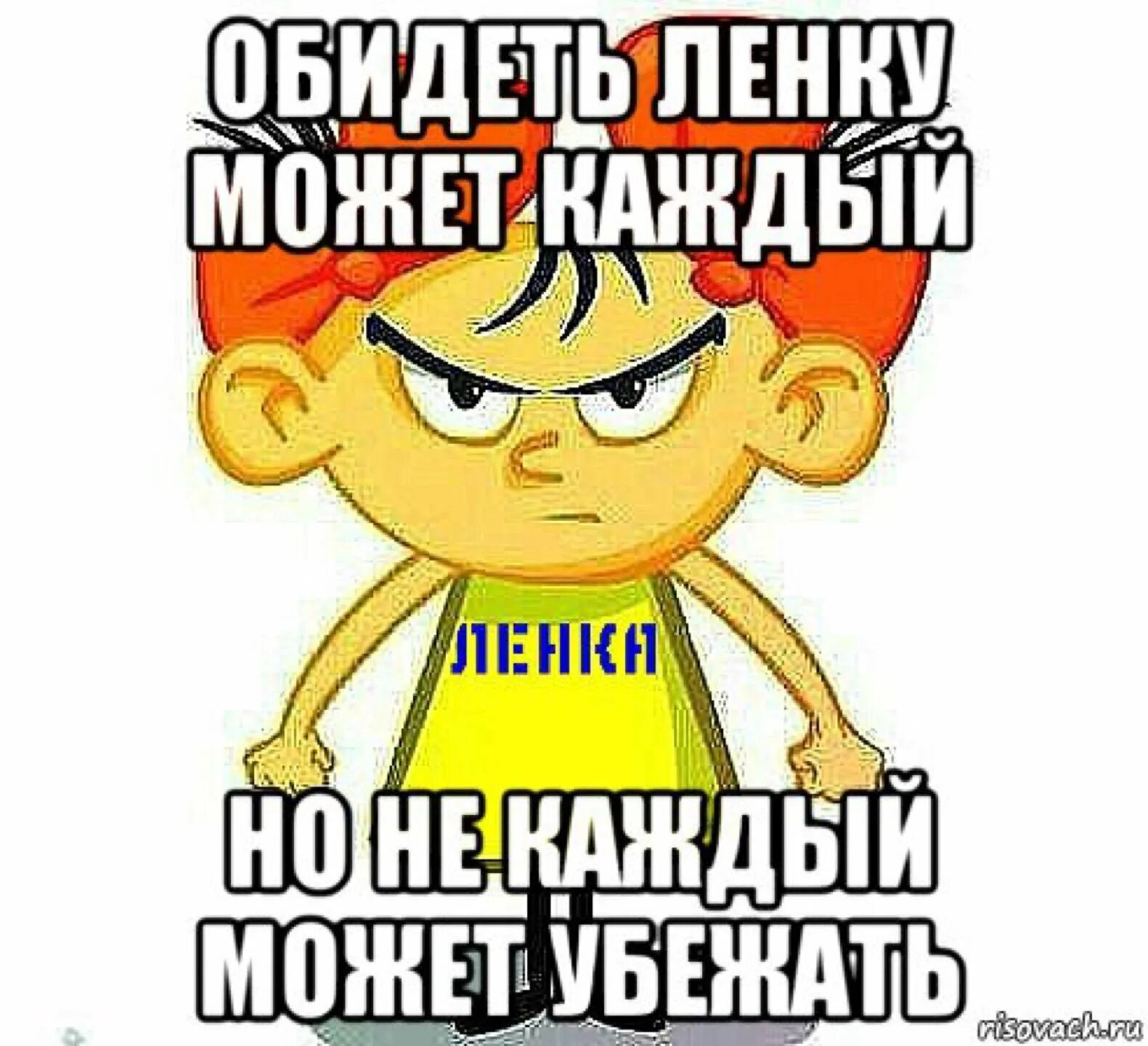 ОБИДЕТЬ ЛЕНКУ МОЖЕТ КАЖДЫЙ

ЛЕНКА

НО НЕ КАЖДЫЙ МОЖЕТ УБЕЖАТЬ

risovach.ru